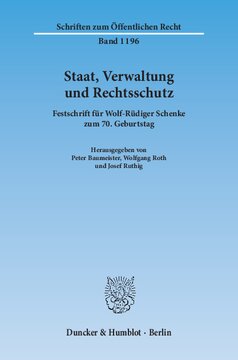 Schriften zum Öffentlichen Recht
Band 1196

Staat, Verwaltung und Rechtsschutz

Festschrift für Wolf-Rüdiger Schenke zum 70. Geburtstag

Herausgegeben von Peter Baumeister, Wolfgang Roth und Josef Ruthig

Duncker & Humblot · Berlin